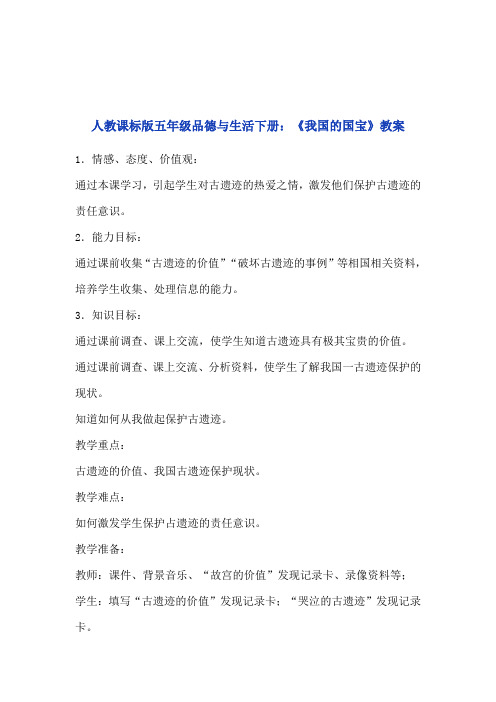 人教课标版五年级品德与生活下册：《我国的国宝》教案

1．情感、态度、价值观：

通过本课学习，引起学生对古遗迹的热爱之情，激发他们保护古遗迹的责任意识。

2．能力目标：

通过课前收集“古遗迹的价值”“破坏古遗迹的事例”等相国相关资料，培养学生收集、处理信息的能力。

3．知识目标：

通过课前调查、课上交流，使学生知道古遗迹具有极其宝贵的价值。

通过课前调查、课上交流、分析资料，使学生了解我国一古遗迹保护的现状。

知道如何从我做起保护古遗迹。

教学重点：

古遗迹的价值、我国古遗迹保护现状。

教学难点：

如何激发学生保护占遗迹的责任意识。

教学准备：

教师：课件、背景音乐、“故宫的价值”发现记录卡、录像资料等；

学生：填写“古遗迹的价值”发现记录卡；“哭泣的古遗迹”发现记录卡。